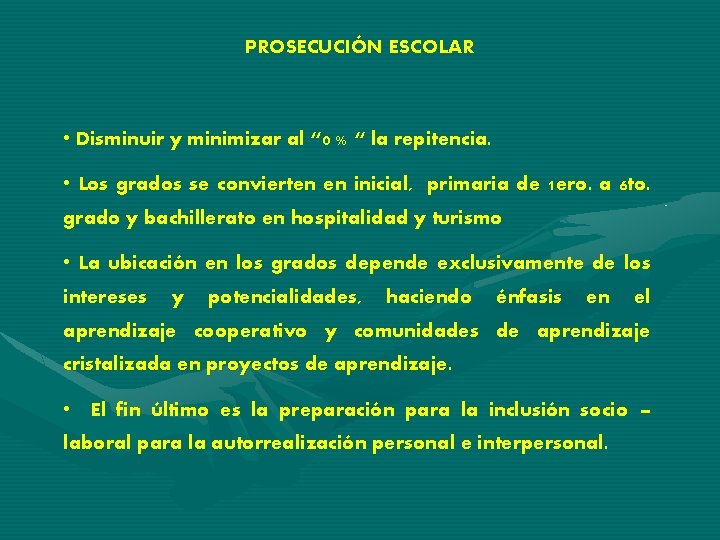 PROSECUCIÓN ESCOLAR

• Disminuir y minimizar al "0 % " la repitencia.

• Los grados se convierten en inicial, primaria de 1ero. a 6to. grado y bachillerato en hospitalidad y turismo

• La ubicación en los grados depende exclusivamente de los intereses y potencialidades, haciendo énfasis en el aprendizaje cooperativo y comunidades de aprendizaje cristalizada en proyectos de aprendizaje.

• El fin último es la preparación para la inclusión socio – laboral para la autorrealización personal e interpersonal.